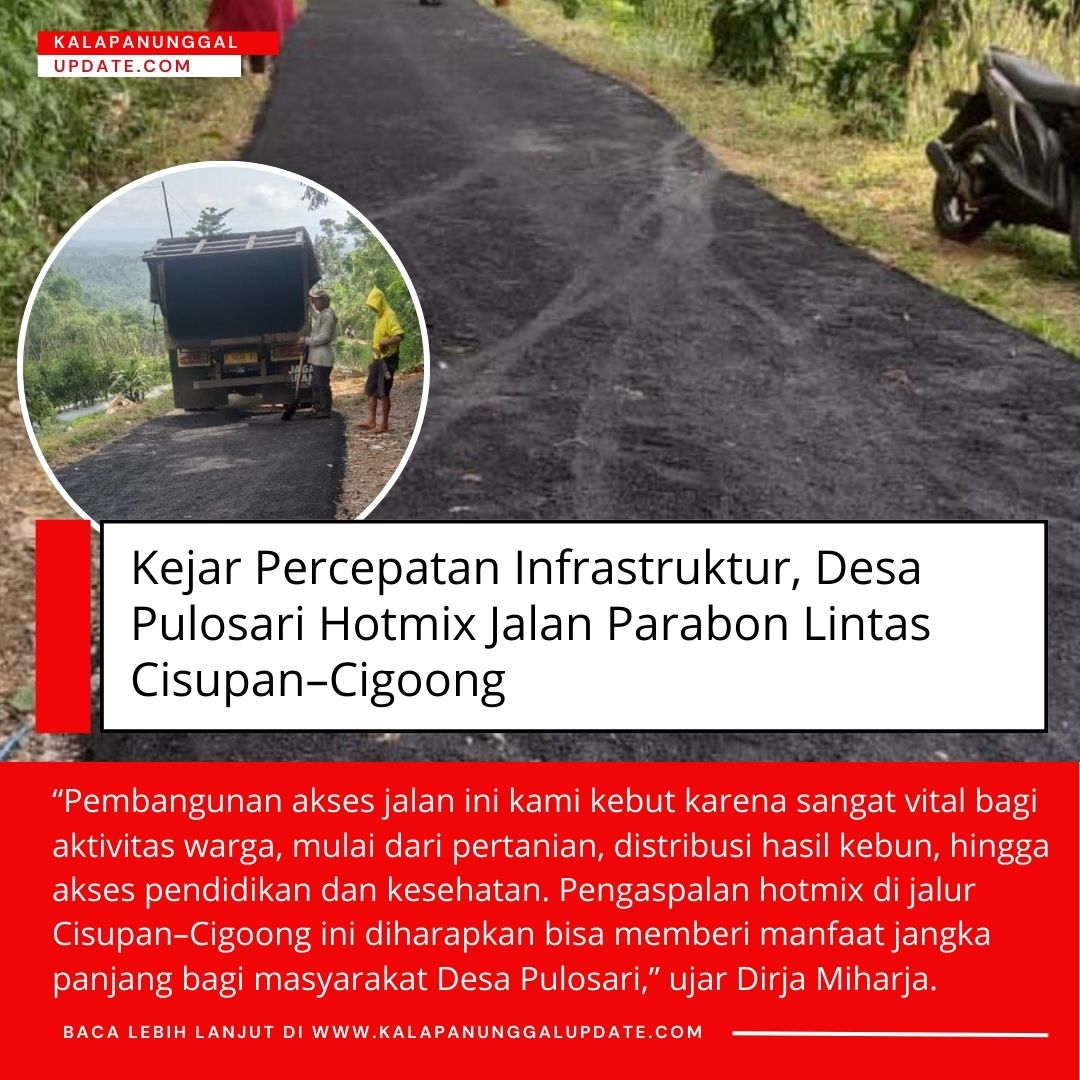 KALAPANUNGGAL
UPDATE.COM

Kejar Percepatan Infrastruktur, Desa Pulosari Hotmix Jalan Parabon Lintas Cisupan–Cigoong

"Pembangunan akses jalan ini kami kebut karena sangat vital bagi aktivitas warga, mulai dari pertanian, distribusi hasil kebun, hingga akses pendidikan dan kesehatan. Pengaspalan hotmix di jalur Cisupan–Cigoong ini diharapkan bisa memberi manfaat jangka panjang bagi masyarakat Desa Pulosari," ujar Dirja Miharja.

BACA LEBIH LANJUT DI WWW.KALAPANUNGGALUPDATE.COM